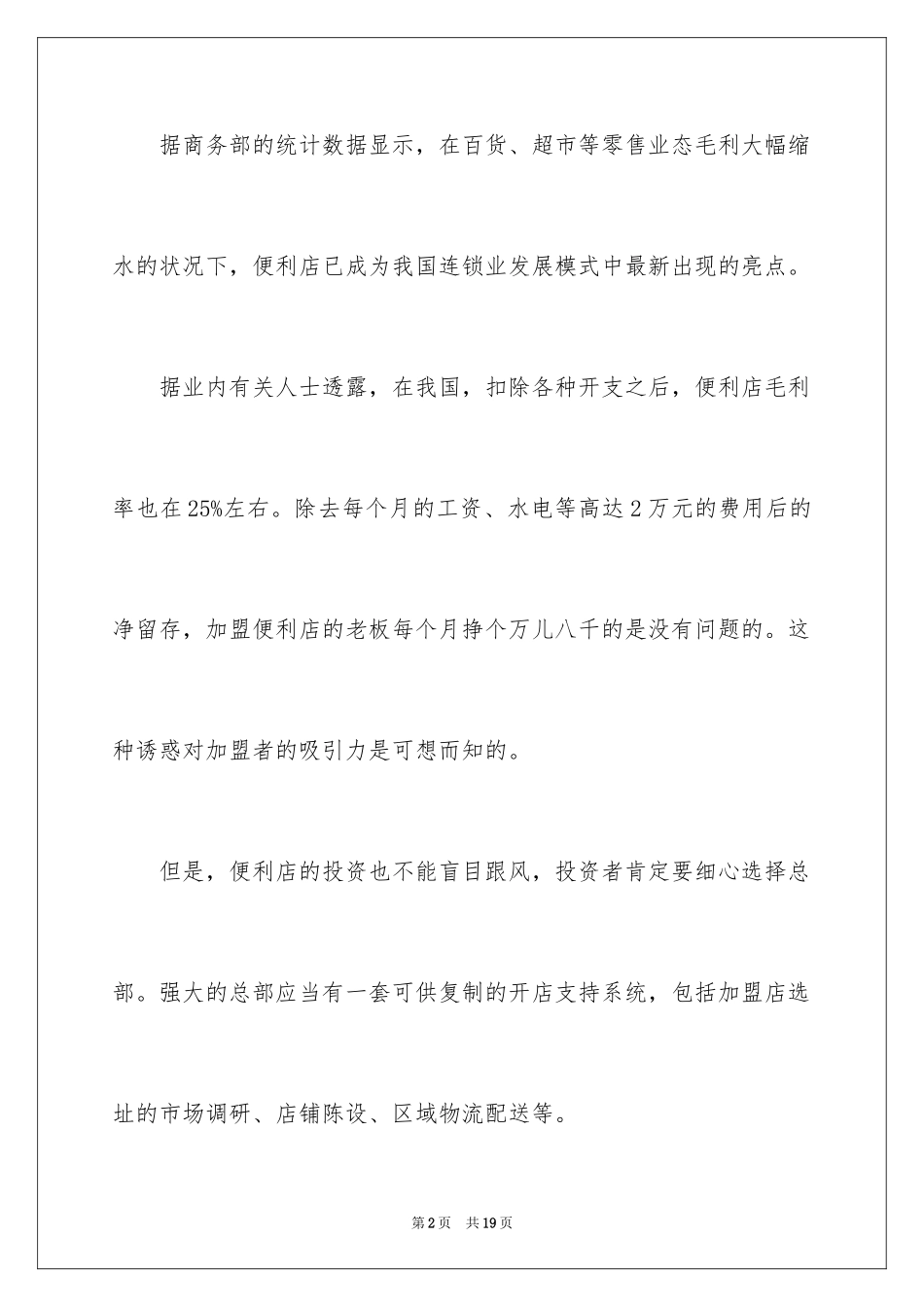 据商务部的统计数据显示，在百货、超市等零售业态毛利大幅缩水的状况下，便利店已成为我国连锁业发展模式中最新出现的亮点。

据业内有关人士透露，在我国，扣除各种开支之后，便利店毛利率也在25%左右。除去每个月的工资、水电等高达2万元的费用后的净留存，加盟便利店的老板每个月挣个万儿八千的是没有问题的。这种诱惑对加盟者的吸引力是可想而知的。

但是，便利店的投资也不能盲目跟风，投资者肯定要细心选择总部。强大的总部应当有一套可供复制的开店支持系统，包括加盟店选址的市场调研、店铺陈设、区域物流配送等。

第2页 共19页